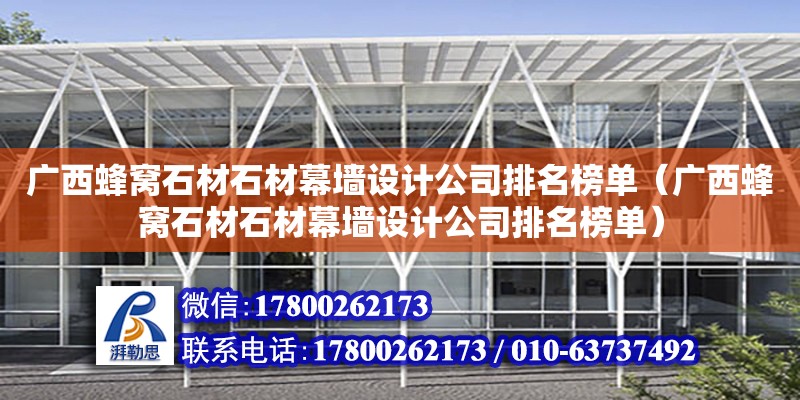 广西蜂窝石材石材幕墙设计公司排名榜单（广西蜂窝石材石材幕墙设计公司排名榜单）

湃勒思

微信：17800262173

联系电话：17800262173 / 010-63737492